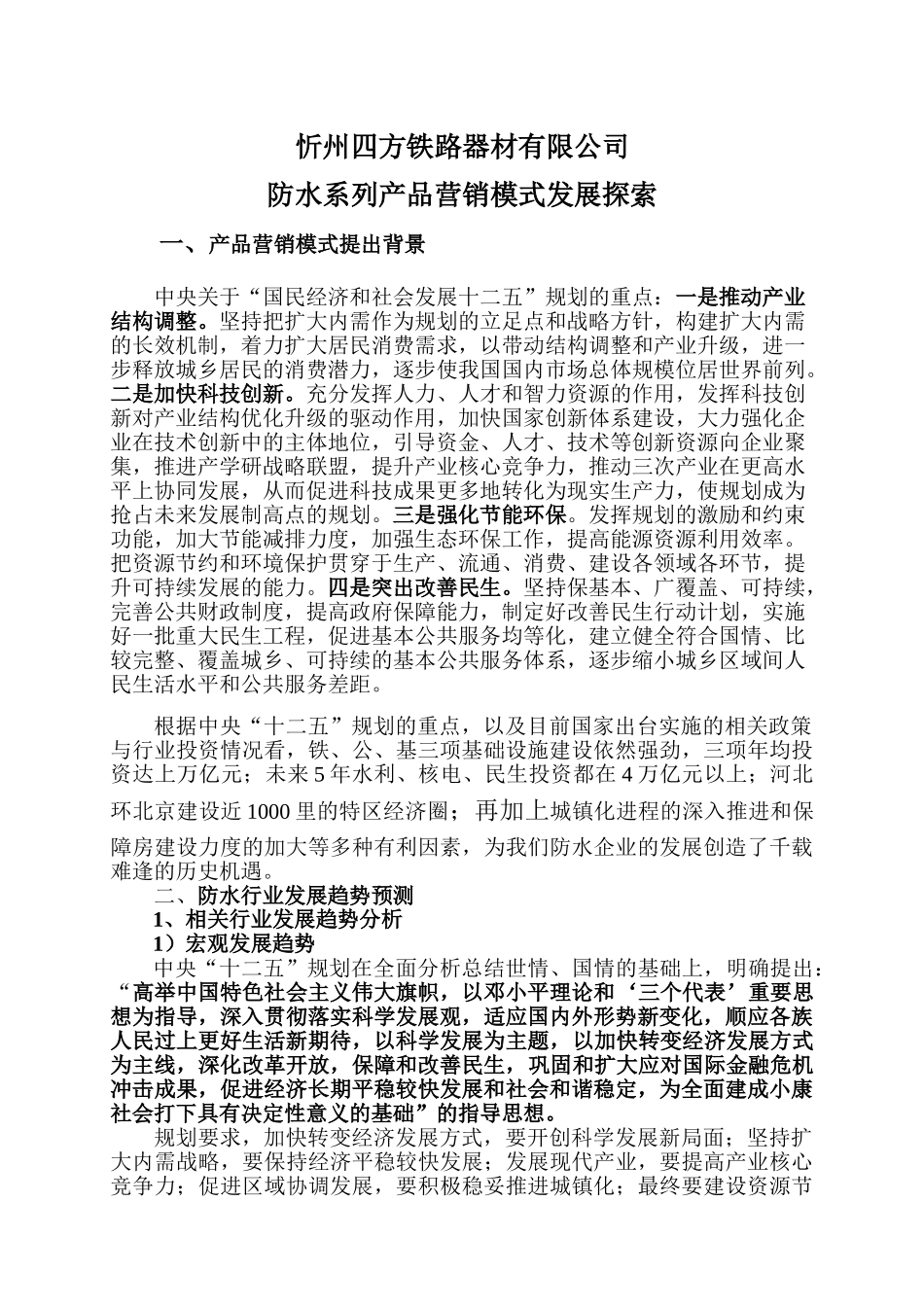 忻州四方铁路器材有限公司

防水系列产品营销模式发展探索

一、产品营销模式提出背景

中央关于“国民经济和社会发展十二五”规划的重点：一是推动产业结构调整。坚持把扩大内需作为规划的立足点和战略方针，构建扩大内需的长效机制，着力扩大居民消费需求，以带动结构调整和产业升级，进一步释放城乡居民的消费潜力，逐步使我国国内市场总体规模位居世界前列。二是加快科技创新。充分发挥人力、人才和智力资源的作用，发挥科技创新对产业结构优化升级的驱动作用，加快国家创新体系建设，大力强化企业在技术创新中的主体地位，引导资金、人才、技术等创新资源向企业聚集，推进产学研战略联盟，提升产业核心竞争力，推动三次产业在更高水平上协同发展，从而促进科技成果更多地转化为现实生产力，使规划成为抢占未来发展制高点的规划。三是强化节能环保。发挥规划的激励和约束功能，加大节能减排力度，加强生态环保工作，提高能源资源利用效率。把资源节约和环境保护贯穿于生产、流通、消费、建设各领域各环节，提升可持续发展的能力。四是突出改善民生。坚持保基本、广覆盖、可持续，完善公共财政制度，提高政府保障能力，制定好改善民生行动计划，实施好一批重大民生工程，促进基本公共服务均等化，建立健全符合国情、比较完整、覆盖城乡、可持续的基本公共服务体系，逐步缩小城乡区域间人民生活水平和公共服务差距。

根据中央“十二五”规划的重点，以及目前国家出台实施的相关政策与行业投资情况看，铁、公、基三项基础设施建设依然强劲，三项年均投资达上万亿元；未来5年水利、核电、民生投资都在4万亿元以上；河北环北京建设近1000里的特区经济圈；再加上城镇化进程的深入推进和保障房建设力度的加大等多种有利因素，为我们防水企业的发展创造了千载难逢的历史机遇。

二、防水行业发展趋势预测

1、相关行业发展趋势分析

1）宏观发展趋势

中央“十二五”规划在全面分析总结世情、国情的基础上，明确提出：“高举中国特色社会主义伟大旗帜，以邓小平理论和‘三个代表’重要思想为指导，深入贯彻落实科学发展观，适应国内外形势新变化，顺应各族人民过上更好生活新期待，以科学发展为主题，以加快转变经济发展方式为主线，深化改革开放，保障和改善民生，巩固和扩大应对国际金融危机冲击成果，促进经济长期平稳较快发展和社会和谐稳定，为全面建成小康社会打下具有决定性意义的基础”的指导思想。

规划要求，加快转变经济发展方式，要开创科学发展新局面；坚持扩大内需战略，要保持经济平稳较快发展；发展现代产业，要提高产业核心竞争力；促进区域协调发展，要积极稳妥推进城镇化；最终要建设资源节